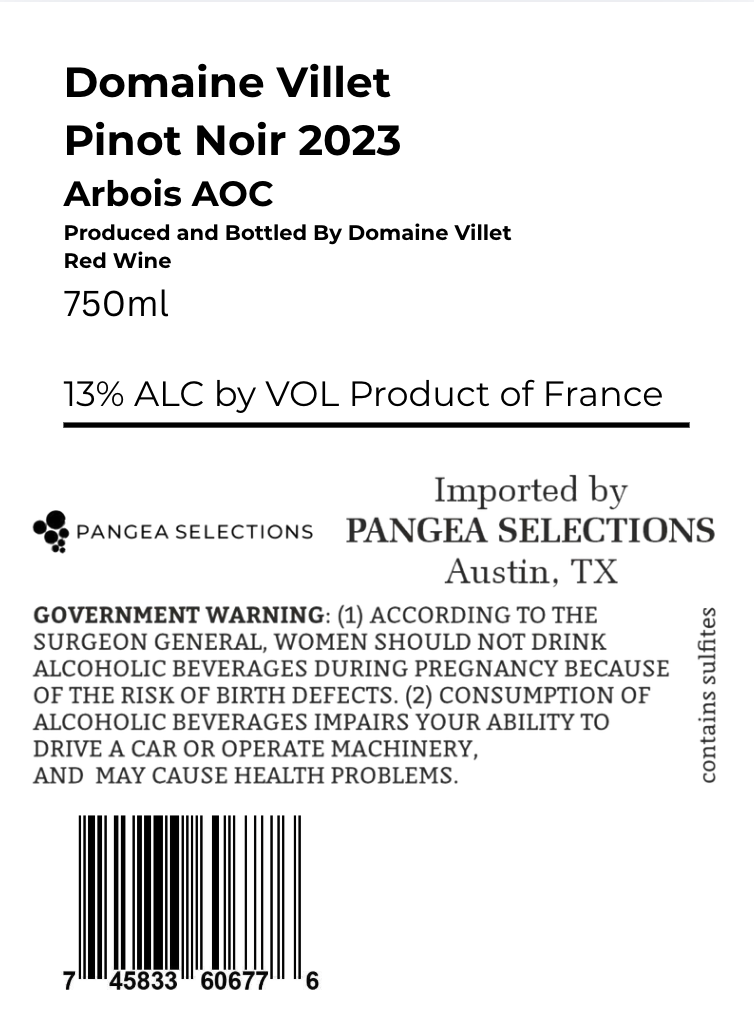 Domaine Villet
Pinot Noir 2023
Arbois AOC
Produced and Bottled By Domaine Villet
Red Wine
750ml

13% ALC by VOL Product of France

PANGEA SELECTIONS

Imported by
PANGEA SELECTIONS
Austin, TX

GOVERNMENT WARNING: (1) ACCORDING TO THE SURGEON GENERAL, WOMEN SHOULD NOT DRINK ALCOHOLIC BEVERAGES DURING PREGNANCY BECAUSE OF THE RISK OF BIRTH DEFECTS. (2) CONSUMPTION OF ALCOHOLIC BEVERAGES IMPAIRS YOUR ABILITY TO DRIVE A CAR OR OPERATE MACHINERY, AND MAY CAUSE HEALTH PROBLEMS.

contains sulfites

7 45833 60677 6